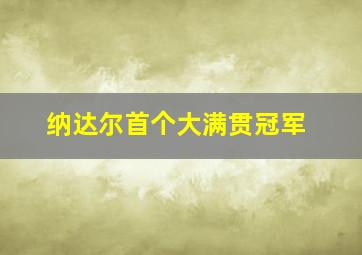 纳达尔首个大满贯冠军